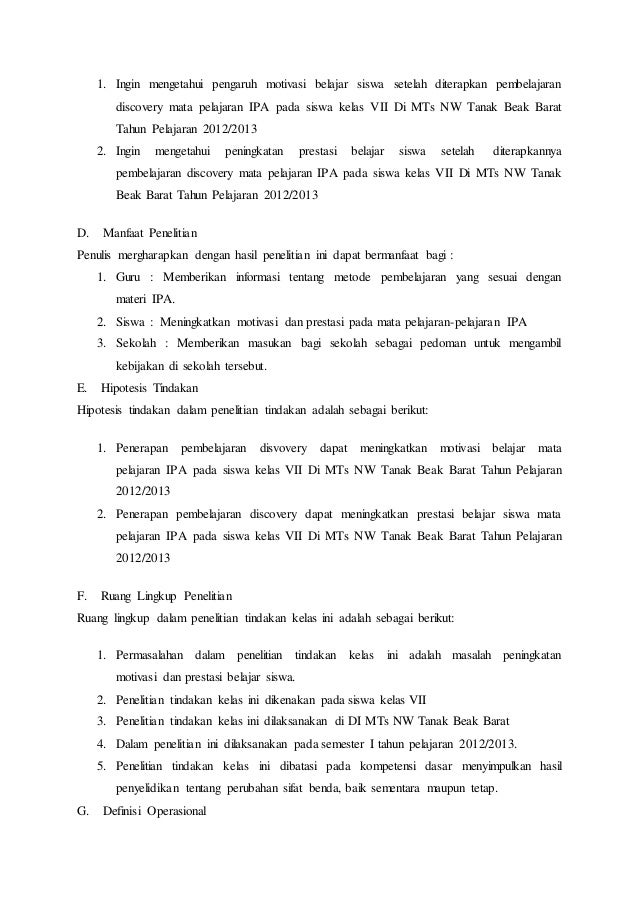 1. Ingin mengetahui pengaruh motivasi belajar siswa setelah diterapkan pembelajaran discovery mata pelajaran IPA pada siswa kelas VII Di MTs NW Tanak Beak Barat Tahun Pelajaran 2012/2013
2. Ingin mengetahui peningkatan prestasi belajar siswa setelah diterapkannya pembelajaran discovery mata pelajaran IPA pada siswa kelas VII Di MTs NW Tanak Beak Barat Tahun Pelajaran 2012/2013

D. Manfaat Penelitian
Penulis mergharapkan dengan hasil penelitian ini dapat bermanfaat bagi :
1. Guru : Memberikan informasi tentang metode pembelajaran yang sesuai dengan materi IPA.
2. Siswa : Meningkatkan motivasi dan prestasi pada mata pelajaran-pelajaran IPA
3. Sekolah : Memberikan masukan bagi sekolah sebagai pedoman untuk mengambil kebijakan di sekolah tersebut.
E. Hipotesis Tindakan
Hipotesis tindakan dalam penelitian tindakan adalah sebagai berikut:

1. Penerapan pembelajaran disvovery dapat meningkatkan motivasi belajar mata pelajaran IPA pada siswa kelas VII Di MTs NW Tanak Beak Barat Tahun Pelajaran 2012/2013
2. Penerapan pembelajaran discovery dapat meningkatkan prestasi belajar siswa mata pelajaran IPA pada siswa kelas VII Di MTs NW Tanak Beak Barat Tahun Pelajaran 2012/2013

F. Ruang Lingkup Penelitian
Ruang lingkup dalam penelitian tindakan kelas ini adalah sebagai berikut:

1. Permasalahan dalam penelitian tindakan kelas ini adalah masalah peningkatan motivasi dan prestasi belajar siswa.
2. Penelitian tindakan kelas ini dikenakan pada siswa kelas VII
3. Penelitian tindakan kelas ini dilaksanakan di DI MTs NW Tanak Beak Barat
4. Dalam penelitian ini dilaksanakan pada semester I tahun pelajaran 2012/2013.
5. Penelitian tindakan kelas ini dibatasi pada kompetensi dasar menyimpulkan hasil penyelidikan tentang perubahan sifat benda, baik sementara maupun tetap.
G. Definisi Operasional